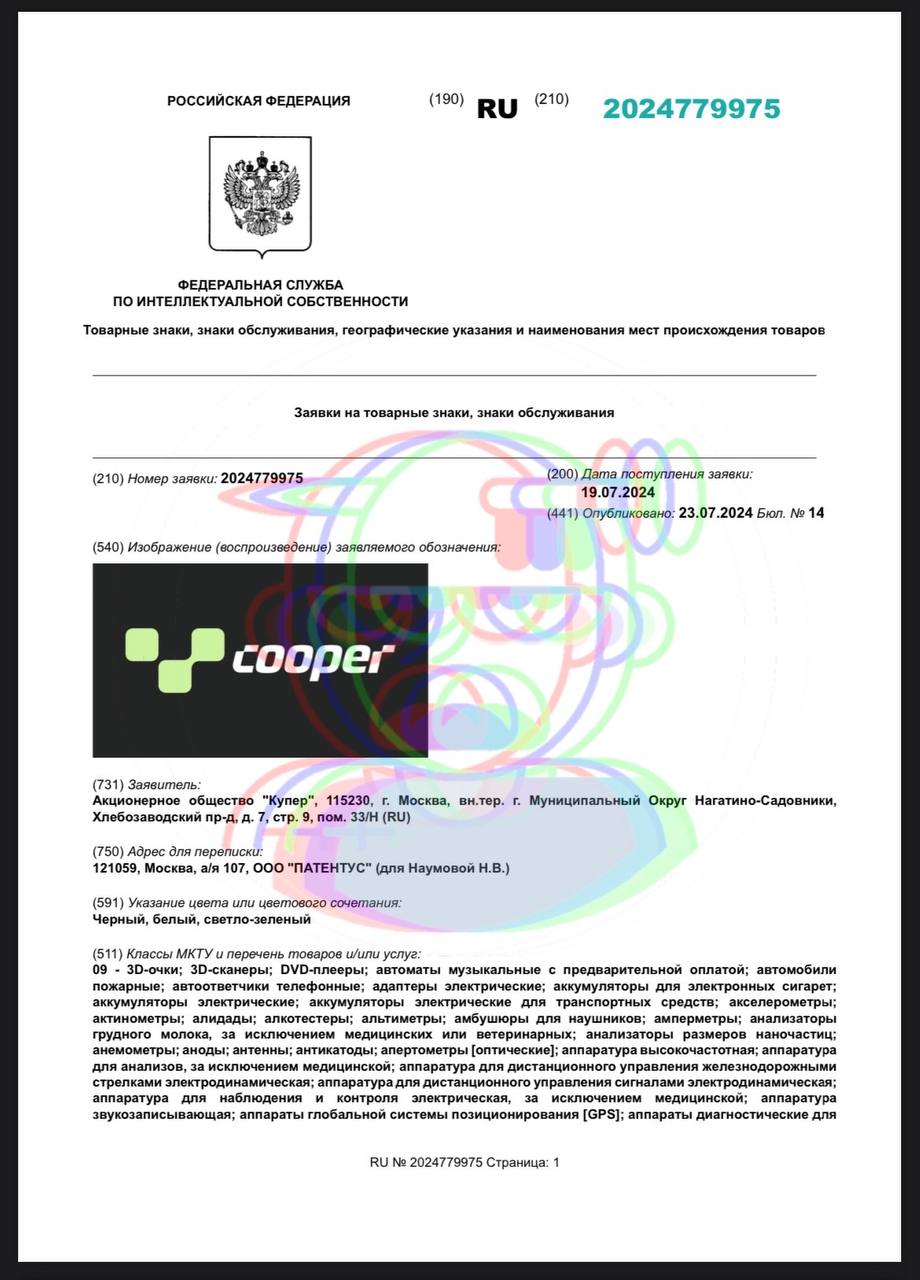 РОССИЙСКАЯ ФЕДЕРАЦИЯ (190) RU (210) 2024779975

ФЕДЕРАЛЬНАЯ СЛУЖБА
ПО ИНТЕЛЛЕКТУАЛЬНОЙ СОБСТВЕННОСТИ

Товарные знаки, знаки обслуживания, географические указания и наименования мест происхождения товаров

Заявки на товарные знаки, знаки обслуживания

(210) Номер заявки: 2024779975

(200) Дата поступления заявки: 19.07.2024

(441) Опубликовано: 23.07.2024 Бюл. № 14

(540) Изображение (воспроизведение) заявляемого обозначения:

cooper

(731) Заявитель:
Акционерное общество "Купер", 115230, г. Москва, вн.тер. г. Муниципальный Округ Нагатино-Садовники, Хлебозаводский пр-д, д. 7, стр. 9, пом. 33/Н (RU)

(750) Адрес для переписки:
121059, Москва, а/я 107, ООО "ПАТЕНТУС" (для Наумовой Н.В.)

(591) Указание цвета или цветового сочетания:
Черный, белый, светло-зеленый

(511) Классы МКТУ и перечень товаров и/или услуг:
09 - 3D-очки; 3D-сканеры; DVD-плееры; автоматы музыкальные с предварительной оплатой; автомобили пожарные; автоответчики телефонные; адаптеры электрические; аккумуляторы для электронных сигарет; аккумуляторы электрические; аккумуляторы электрические для транспортных средств; акселерометры; актинометры; алидады; алкотестеры; альтиметры; амбушюры для наушников; амперметры; анализаторы грудного молока, за исключением медицинских или ветеринарных; анализаторы размеров наночастиц; анемометры; аноды; антенны; антикатоды; апертометры [оптические]; аппаратура высокочастотная; аппаратура для анализов, за исключением медицинской; аппаратура для дистанционного управления железнодорожными стрелками электродинамическая; аппаратура для дистанционного управления сигналами электродинамическая; аппаратура для наблюдения и контроля электрическая, за исключением медицинской; аппаратура звукозаписывающая; аппараты глобальной системы позиционирования [GPS]; аппараты диагностические для

RU № 2024779975 Страница: 1